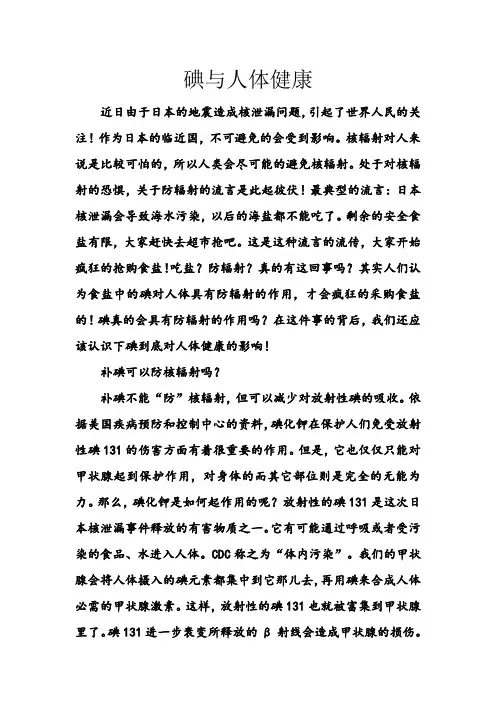 碘与人体健康

近日由于日本的地震造成核泄漏问题，引起了世界人民的关注！作为日本的临近国，不可避免的会受到影响。核辐射对人来说是比较可怕的，所以人类会尽可能的避免核辐射。处于对核辐射的恐惧，关于防辐射的流言是此起彼伏！最典型的流言：日本核泄漏会导致海水污染，以后的海盐都不能吃了。剩余的安全食盐有限，大家赶快去超市抢吧。这是这种流言的流传，大家开始疯狂的抢购食盐！吃盐？防辐射？真的有这回事吗？其实人们认为食盐中的碘对人体具有防辐射的作用，才会疯狂的采购食盐的！碘真的会具有防辐射的作用吗？在这件事的背后，我们还应该认识下碘到底对人体健康的影响！

补碘可以防核辐射吗？

补碘不能“防”核辐射，但可以减少对放射性碘的吸收。依据美国疾病预防和控制中心的资料，碘化钾在保护人们免受放射性碘 131 的伤害方面有着很重要的作用。但是，它也仅仅只能对甲状腺起到保护作用，对身体的而其它部位则是完全的无能为力。那么，碘化钾是如何起作用的呢？放射性的碘 131 是这次日本核泄漏事件释放的有害物质之一。它有可能通过呼吸或者受污染的食品、水进入人体。CDC 称之为“体内污染”。我们的甲状腺会将人体摄入的碘元素都集中到它那儿去，再用碘来合成人体必需的甲状腺激素。这样，放射性的碘 131 也就被富集到甲状腺里了。碘 131 进一步衰变所释放的 β 射线会造成甲状腺的损伤。